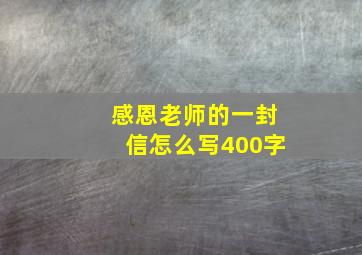 感恩老师的一封信怎么写400字